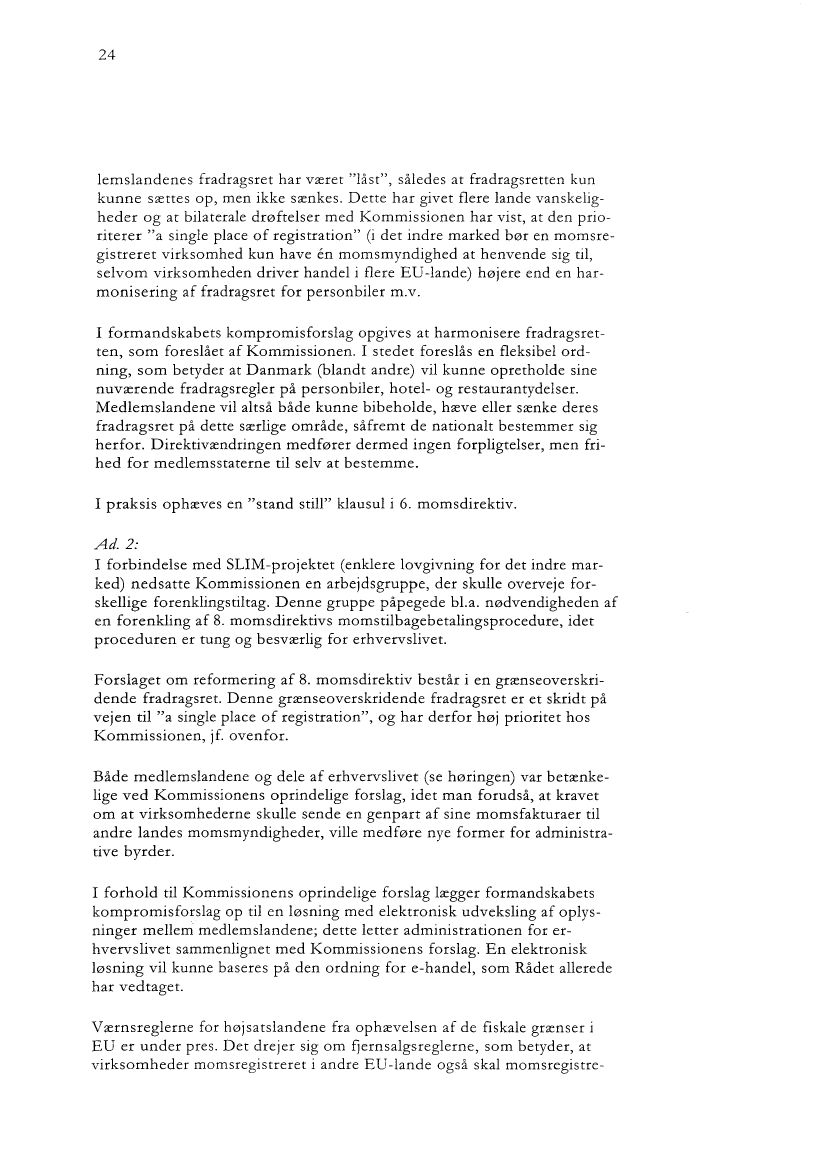 24

lemslandenes fradragsret har været "låst", således at fradragsretten kun kunne sættes op, men ikke sænkes. Dette har givet flere lande vanskeligheder og at bilaterale drøftelser med Kommissionen har vist, at den prioriterer "a single place of registration" (i det indre marked bør en momsregistreret virksomhed kun have én momsmyndighed at henvende sig til, selvom virksomheden driver handel i flere EU-lande) højere end en harmonisering af fradragsret for personbiler m.v.

I formandskabets kompromisforslag opgives at harmonisere fradragsretten, som foreslået af Kommissionen. I stedet foreslås en fleksibel ordning, som betyder at Danmark (blandt andre) vil kunne opretholde sine nuværende fradragsregler på personbiler, hotel- og restaurantydelser. Medlemslandene vil altså både kunne bibeholde, hæve eller sænke deres fradragsret på dette særlige område, såfremt de nationalt bestemmer sig herfor. Direktivændringen medfører dermed ingen forpligtelser, men frihed for medlemsstaterne til selv at bestemme.

I praksis ophæves en "stand still" klausul i 6. momsdirektiv.

Ad. 2:
I forbindelse med SLIM-projektet (enklere lovgivning for det indre marked) nedsatte Kommissionen en arbejdsgruppe, der skulle overveje forskellige forenklingstiltag. Denne gruppe påpegede bl.a. nødvendigheden af en forenkling af 8. momsdirektivs momstilbagebetalingsprocedure, idet proceduren er tung og besværlig for erhvervslivet.

Forslaget om reformering af 8. momsdirektiv består i en grænseoverskridende fradragsret. Denne grænseoverskridende fradragsret er et skridt på vejen til "a single place of registration", og har derfor høj prioritet hos Kommissionen, jf. ovenfor.

Både medlemslandene og dele af erhvervslivet (se høringen) var betænkelige ved Kommissionens oprindelige forslag, idet man forudså, at kravet om at virksomhederne skulle sende en genpart af sine momsfakturaer til andre landes momsmyndigheder, ville medføre nye former for administrative byrder.

I forhold til Kommissionens oprindelige forslag lægger formandskabets kompromisforslag op til en løsning med elektronisk udveksling af oplysninger mellem medlemslandene; dette letter administrationen for erhvervslivet sammenlignet med Kommissionens forslag. En elektronisk løsning vil kunne baseres på den ordning for e-handel, som Rådet allerede har vedtaget.

Værnsreglerne for højsatslandene fra ophævelsen af de fiskale grænser i EU er under pres. Det drejer sig om fjernsalgsreglerne, som betyder, at virksomheder momsregistreret i andre EU-lande også skal momsregistre-